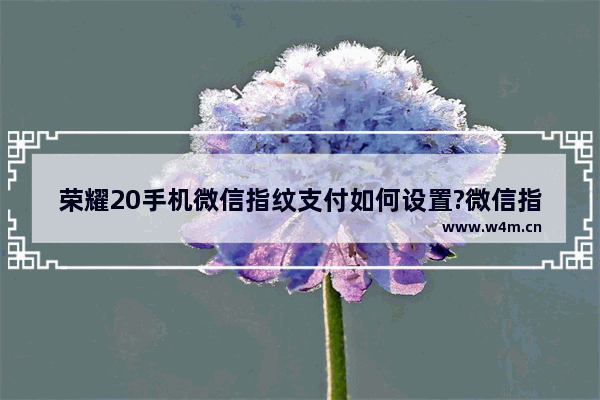 荣耀20手机微信指纹支付如何设置?微信指

www.w4m.cn